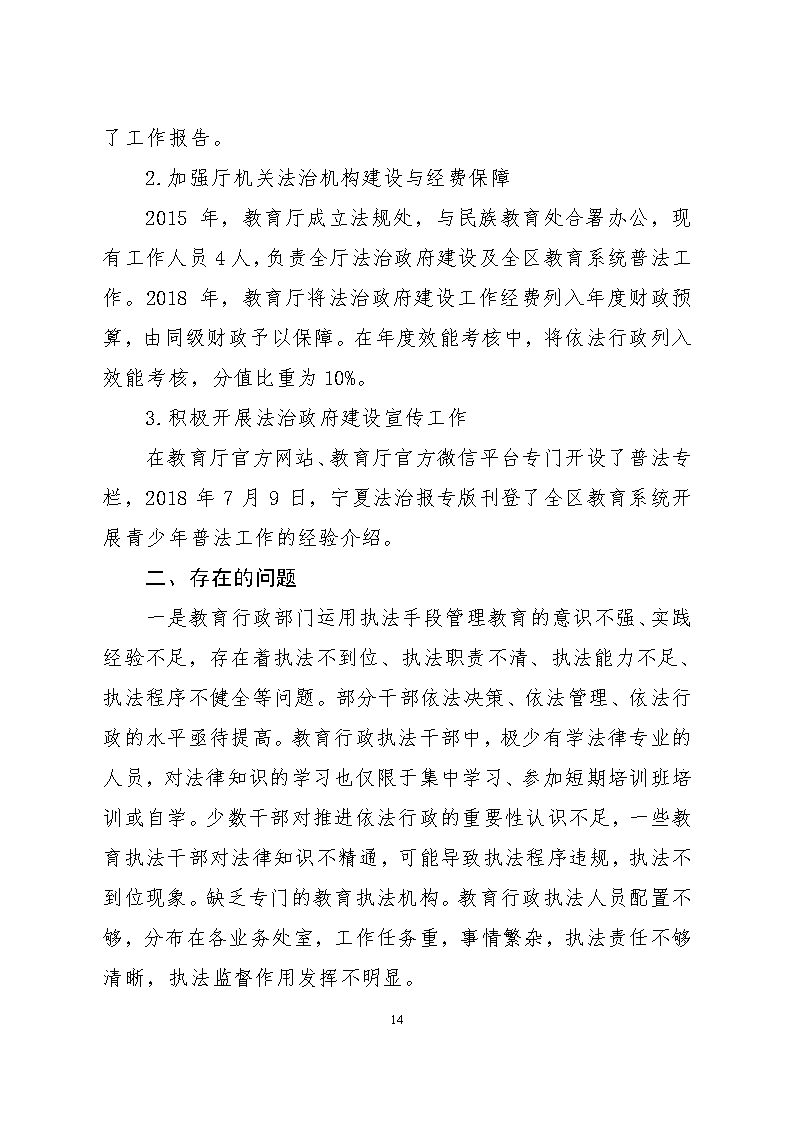 了工作报告。

2.加强厅机关法治机构建设与经费保障

2015 年，教育厅成立法规处，与民族教育处合署办公，现有工作人员 4 人，负责全厅法治政府建设及全区教育系统普法工作。2018 年，教育厅将法治政府建设工作经费列入年度财政预算，由同级财政予以保障。在年度效能考核中，将依法行政列入效能考核，分值比重为 10%。

3.积极开展法治政府建设宣传工作

在教育厅官方网站、教育厅官方微信平台专门开设了普法专栏，2018 年 7 月 9 日，宁夏法治报专版刊登了全区教育系统开展青少年普法工作的经验介绍。

二、存在的问题

一是教育行政部门运用执法手段管理教育的意识不强、实践经验不足，存在着执法不到位、执法职责不清、执法能力不足、执法程序不健全等问题。部分干部依法决策、依法管理、依法行政的水平亟待提高。教育行政执法干部中，极少有学法律专业的人员，对法律知识的学习也仅限于集中学习、参加短期培训班培训或自学。少数干部对推进依法行政的重要性认识不足，一些教育执法干部对法律知识不精通，可能导致执法程序违规，执法不到位现象。缺乏专门的教育执法机构。教育行政执法人员配置不够，分布在各业务处室，工作任务重，事情繁杂，执法责任不够清晰，执法监督作用发挥不明显。

14